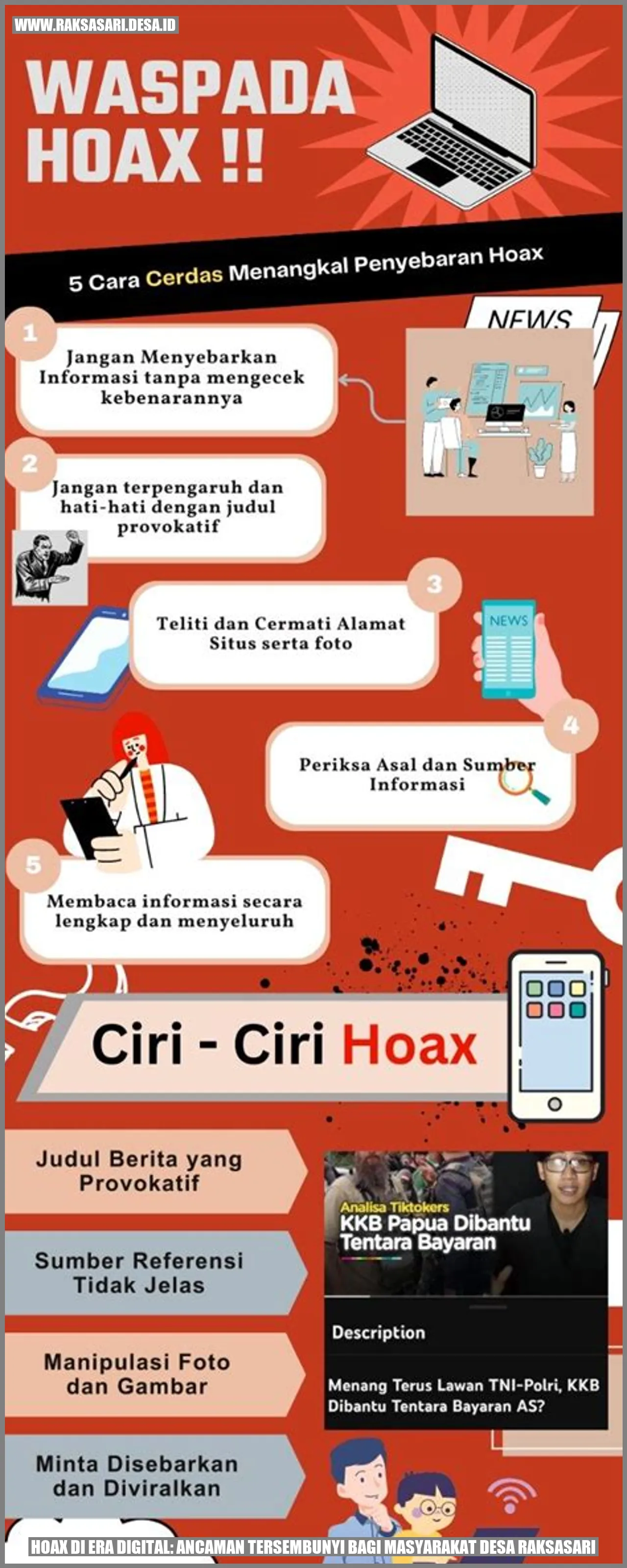 WWW.RAKSASARI.DESA.ID

WASPADA HOAX !!

5 Cara Cerdas Menangkal Penyebaran Hoax

NEWS

1
Jangan Menyebarkan Informasi tanpa mengecek kebenarannya

2
Jangan terpengaruh dan hati-hati dengan judul provokatif

3
Teliti dan Cermati Alamat Situs serta foto

NEWS

4
Periksa Asal dan Sumber Informasi

5
Membaca informasi secara lengkap dan menyeluruh

Ciri - Ciri Hoax

Judul Berita yang Provokatif

Sumber Referensi Tidak Jelas

Manipulasi Foto dan Gambar

Minta Disebarkan dan Diviralkan

Analisa Tiktokers
KKB Papua Dibantu Tentara Bayaran

Description

Menang Terus Lawan TNI-Polri, KKB Dibantu Tentara Bayaran AS?

HOAX DI ERA DIGITAL: ANCAMAN TERSEMBUNYI BAGI MASYARAKAT DESA RAKSASARI